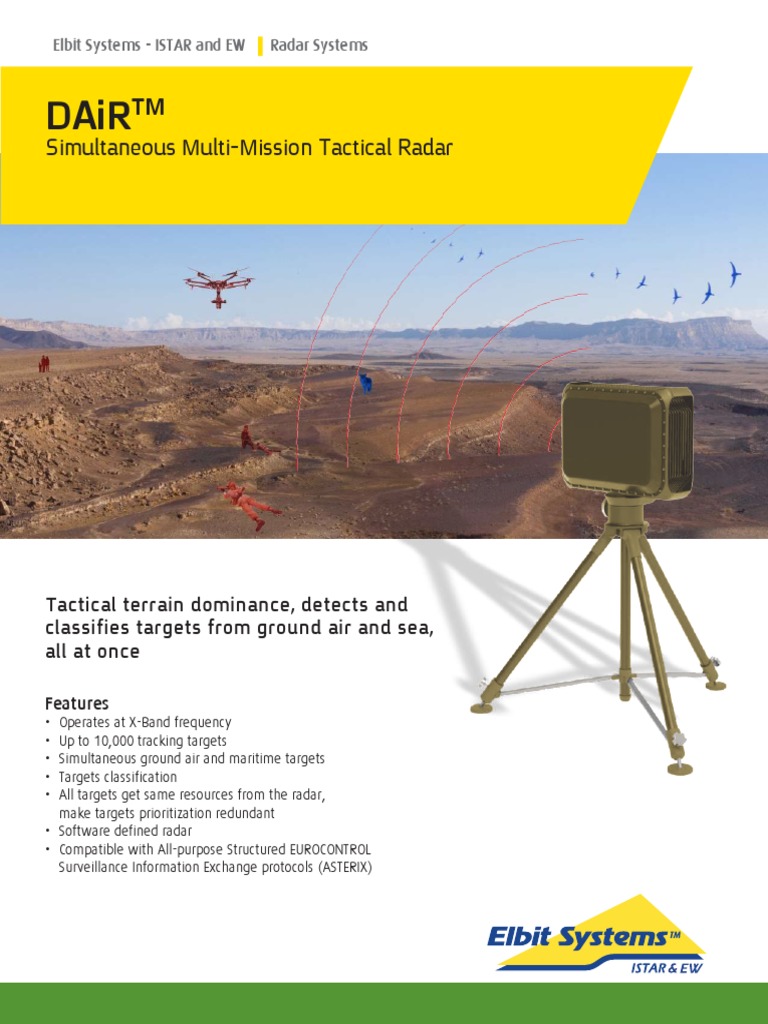 Elbit Systems - ISTAR and EW Radar Systems

DAiR™

Simultaneous Multi-Mission Tactical Radar

Tactical terrain dominance, detects and classifies targets from ground air and sea, all at once

Features

• Operates at X-Band frequency
• Up to 10,000 tracking targets
• Simultaneous ground air and maritime targets
• Targets classification
• All targets get same resources from the radar, make targets prioritization redundant
• Software defined radar
• Compatible with All-purpose Structured EUROCONTROL Surveillance Information Exchange protocols (ASTERIX)

Elbit Systems™
ISTAR & EW